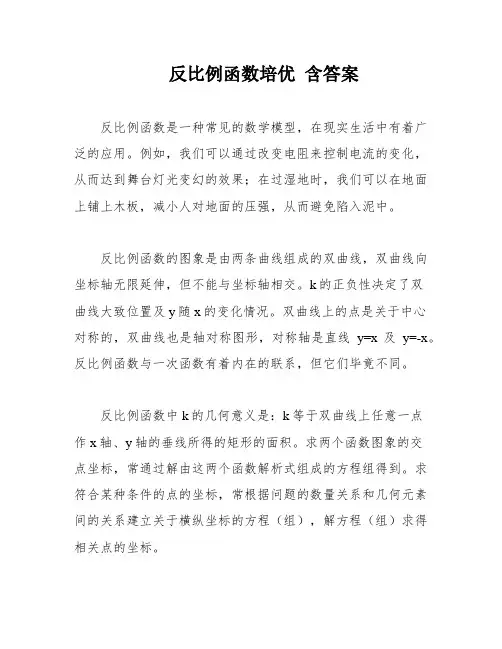 反比例函数培优 含答案

反比例函数是一种常见的数学模型，在现实生活中有着广泛的应用。例如，我们可以通过改变电阻来控制电流的变化，从而达到舞台灯光变幻的效果；在过湿地时，我们可以在地面上铺上木板，减小人对地面的压强，从而避免陷入泥中。

反比例函数的图象是由两条曲线组成的双曲线，双曲线向坐标轴无限延伸，但不能与坐标轴相交。k的正负性决定了双曲线大致位置及y随x的变化情况。双曲线上的点是关于中心对称的，双曲线也是轴对称图形，对称轴是直线 y=x 及 y=-x。反比例函数与一次函数有着内在的联系，但它们毕竟不同。

反比例函数中k的几何意义是：k等于双曲线上任意一点作x轴、y轴的垂线所得的矩形的面积。求两个函数图象的交点坐标，常通过解由这两个函数解析式组成的方程组得到。求符合某种条件的点的坐标，常根据问题的数量关系和几何元素间的关系建立关于横纵坐标的方程（组），解方程（组）求得相关点的坐标。